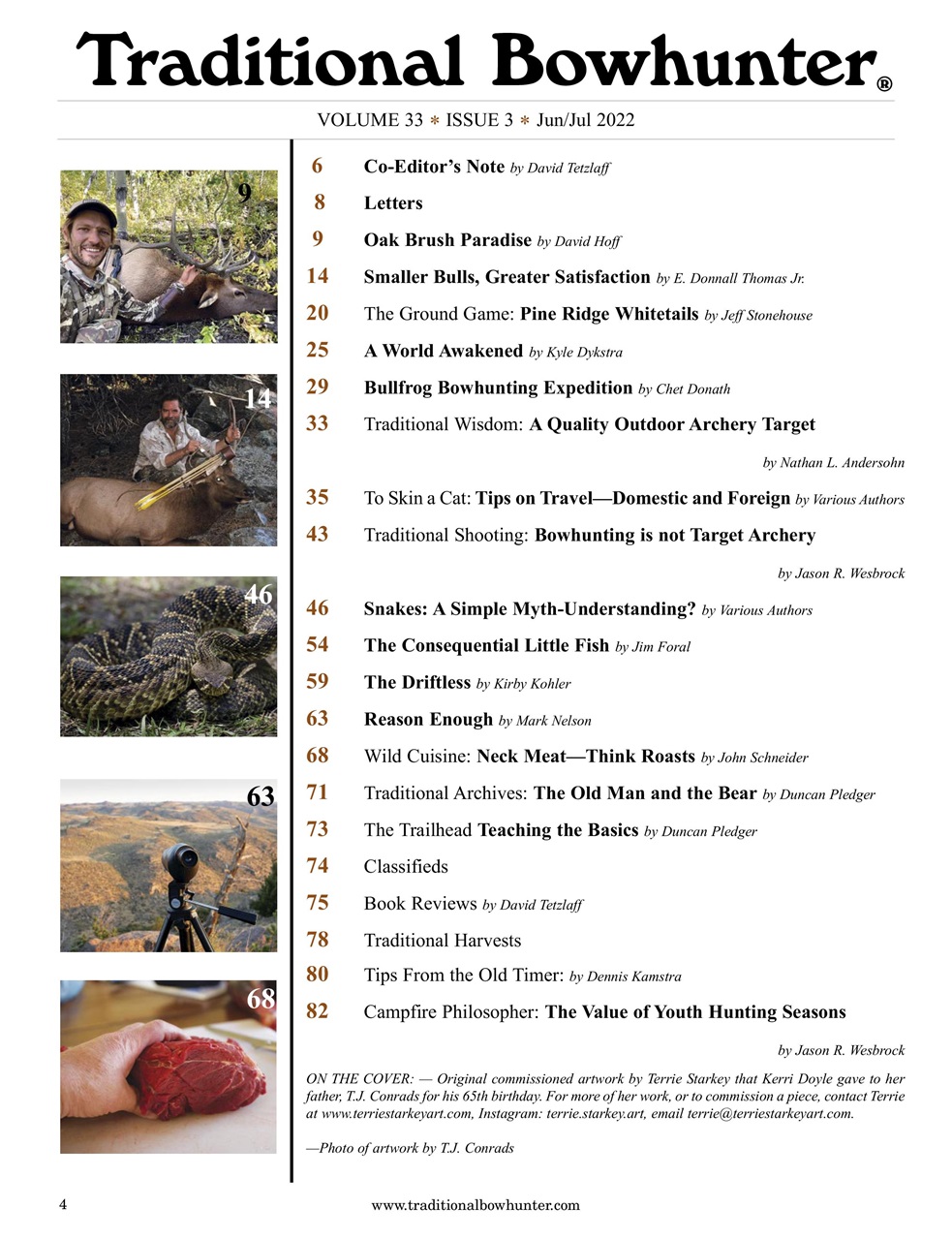 Traditional Bowhunter®

VOLUME 33 * ISSUE 3 * Jun/Jul 2022

9

14

46

63

68

6 Co-Editor's Note by David Tetzlaff

8 Letters

9 Oak Brush Paradise by David Hoff

14 Smaller Bulls, Greater Satisfaction by E. Donnall Thomas Jr.

20 The Ground Game: Pine Ridge Whitetails by Jeff Stonehouse

25 A World Awakened by Kyle Dykstra

29 Bullfrog Bowhunting Expedition by Chet Donath

33 Traditional Wisdom: A Quality Outdoor Archery Target by Nathan L. Andersohn

35 To Skin a Cat: Tips on Travel—Domestic and Foreign by Various Authors

43 Traditional Shooting: Bowhunting is not Target Archery by Jason R. Wesbrock

46 Snakes: A Simple Myth-Understanding? by Various Authors

54 The Consequential Little Fish by Jim Foral

59 The Driftless by Kirby Kohler

63 Reason Enough by Mark Nelson

68 Wild Cuisine: Neck Meat—Think Roasts by John Schneider

71 Traditional Archives: The Old Man and the Bear by Duncan Pledger

73 The Trailhead Teaching the Basics by Duncan Pledger

74 Classifieds

75 Book Reviews by David Tetzlaff

78 Traditional Harvests

80 Tips From the Old Timer: by Dennis Kamstra

82 Campfire Philosopher: The Value of Youth Hunting Seasons by Jason R. Wesbrock

ON THE COVER: — Original commissioned artwork by Terrie Starkey that Kerri Doyle gave to her father, T.J. Conrads for his 65th birthday. For more of her work, or to commission a piece, contact Terrie at www.terriestarkeyart.com, Instagram: terrie.starkey.art, email terrie@terriestarkeyart.com.

—Photo of artwork by T.J. Conrads

4 www.traditionalbowhunter.com